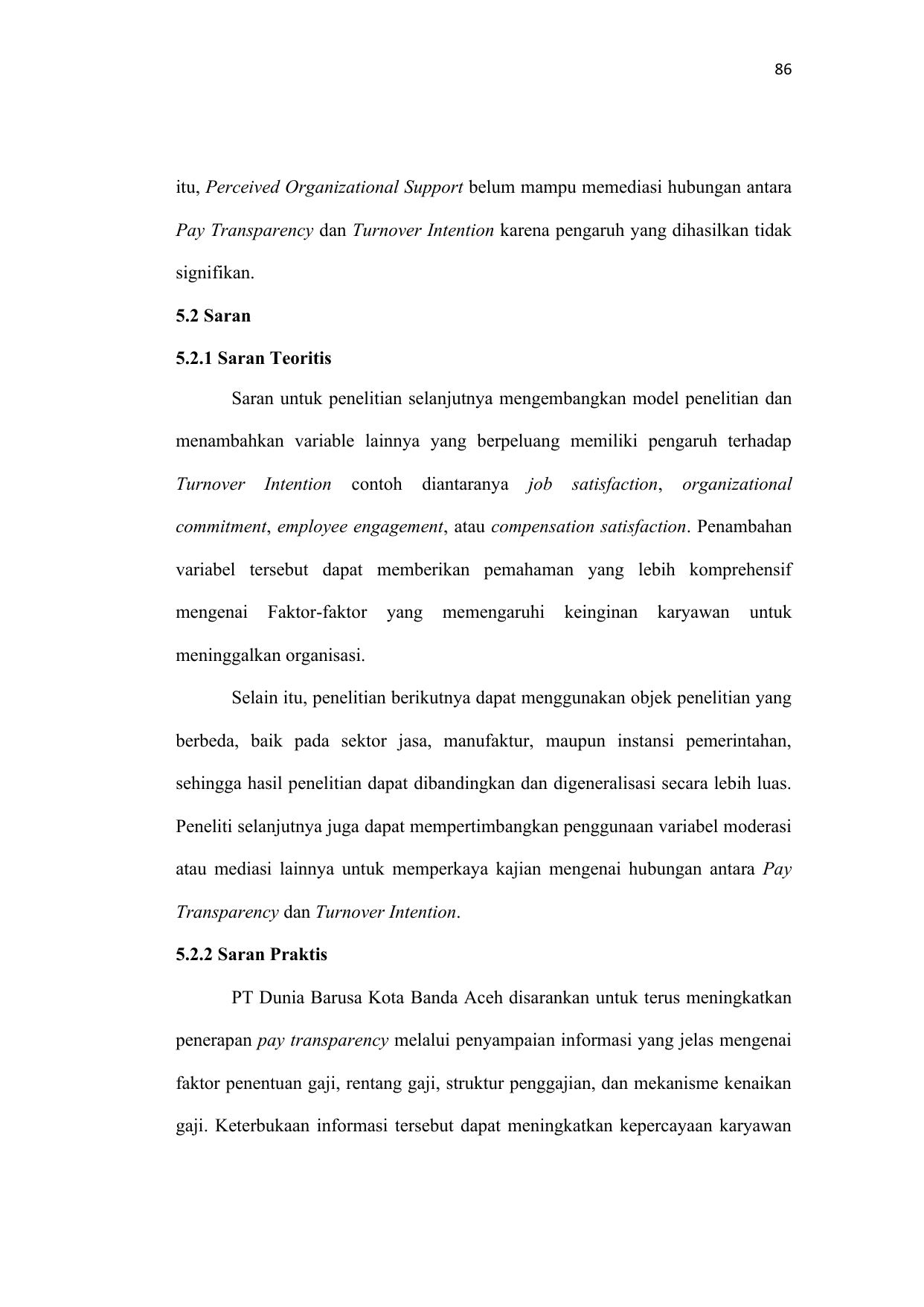 86

itu, Perceived Organizational Support belum mampu memediasi hubungan antara Pay Transparency dan Turnover Intention karena pengaruh yang dihasilkan tidak signifikan.

5.2 Saran

5.2.1 Saran Teoritis

Saran untuk penelitian selanjutnya mengembangkan model penelitian dan menambahkan variable lainnya yang berpeluang memiliki pengaruh terhadap Turnover Intention contoh diantaranya job satisfaction, organizational commitment, employee engagement, atau compensation satisfaction. Penambahan variabel tersebut dapat memberikan pemahaman yang lebih komprehensif mengenai Faktor-faktor yang memengaruhi keinginan karyawan untuk meninggalkan organisasi.

Selain itu, penelitian berikutnya dapat menggunakan objek penelitian yang berbeda, baik pada sektor jasa, manufaktur, maupun instansi pemerintahan, sehingga hasil penelitian dapat dibandingkan dan digeneralisasi secara lebih luas. Peneliti selanjutnya juga dapat mempertimbangkan penggunaan variabel moderasi atau mediasi lainnya untuk memperkaya kajian mengenai hubungan antara Pay Transparency dan Turnover Intention.

5.2.2 Saran Praktis

PT Dunia Barusa Kota Banda Aceh disarankan untuk terus meningkatkan penerapan pay transparency melalui penyampaian informasi yang jelas mengenai faktor penentuan gaji, rentang gaji, struktur penggajian, dan mekanisme kenaikan gaji. Keterbukaan informasi tersebut dapat meningkatkan kepercayaan karyawan